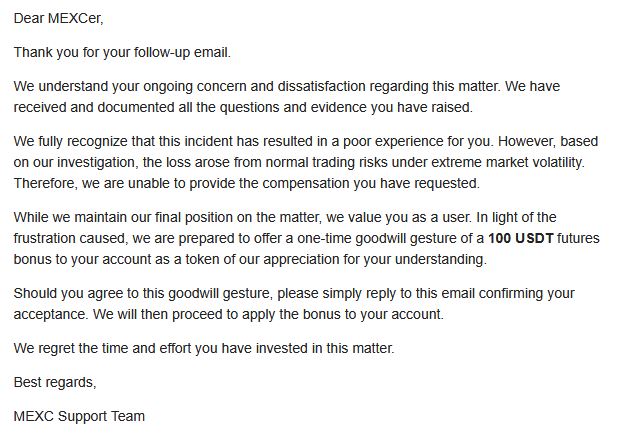 Dear MEXCer,

Thank you for your follow-up email.

We understand your ongoing concern and dissatisfaction regarding this matter. We have received and documented all the questions and evidence you have raised.

We fully recognize that this incident has resulted in a poor experience for you. However, based on our investigation, the loss arose from normal trading risks under extreme market volatility. Therefore, we are unable to provide the compensation you have requested.

While we maintain our final position on the matter, we value you as a user. In light of the frustration caused, we are prepared to offer a one-time goodwill gesture of a 100 USDT futures bonus to your account as a token of our appreciation for your understanding.

Should you agree to this goodwill gesture, please simply reply to this email confirming your acceptance. We will then proceed to apply the bonus to your account.

We regret the time and effort you have invested in this matter.

Best regards,

MEXC Support Team